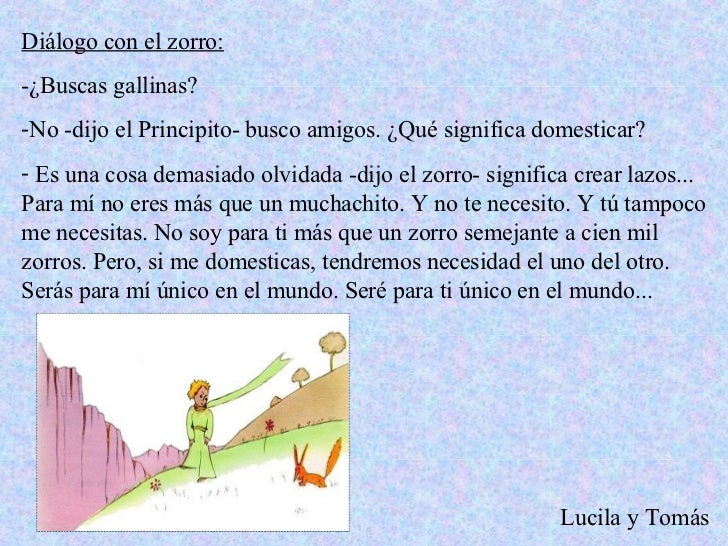 Diálogo con el zorro:

-¿Buscas gallinas?

-No -dijo el Principito- busco amigos. ¿Qué significa domesticar?

- Es una cosa demasiado olvidada -dijo el zorro- significa crear lazos... Para mí no eres más que un muchachito. Y no te necesito. Y tú tampoco me necesitas. No soy para ti más que un zorro semejante a cien mil zorros. Pero, si me domesticas, tendremos necesidad el uno del otro. Serás para mí único en el mundo. Seré para ti único en el mundo...

Lucila y Tomás